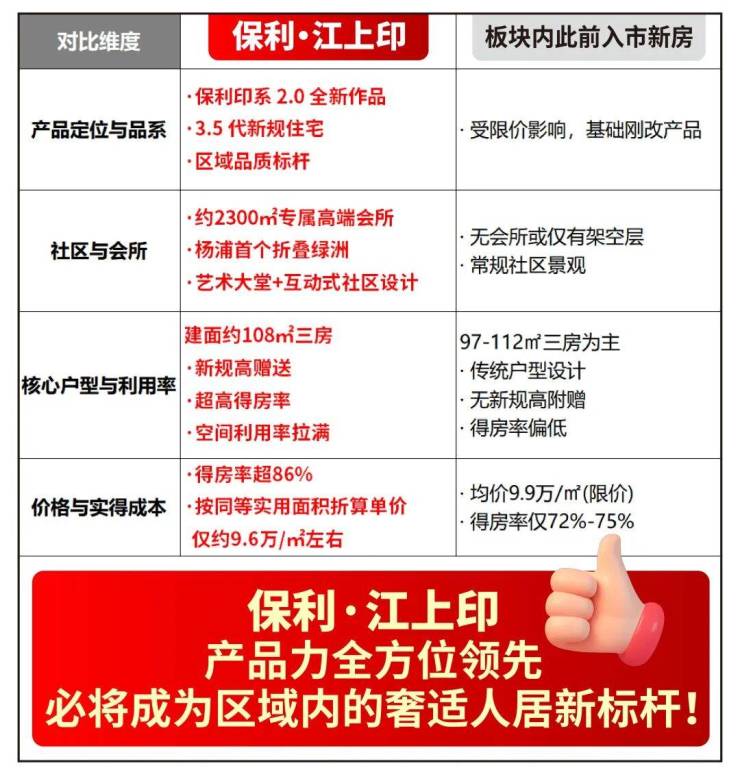 | 对比维度 | 保利·江上印 | 板块内此前入市新房 |
|---|---|---|
| 产品定位与品系 | ·保利印系 2.0 全新作品 ·3.5 代新规住宅 ·区域品质标杆 | ·受限价影响，基础刚改产品 |
| 社区与会所 | ·约2300㎡专属高端会所 ·杨浦首个折叠绿洲 ·艺术大堂+互动式社区设计 | ·无会所或仅有架空层 ·常规社区景观 |
| 核心户型与利用率 | 建面约108㎡三房 ·新规高赠送 ·超高得房率 ·空间利用率拉满 | 97-112㎡三房为主 ·传统户型设计 ·无新规高附赠 ·得房率偏低 |
| 价格与实得成本 | ·得房率超86% ·按同等实用面积折算单价 仅约9.6万/㎡左右 | ·均价9.9万/㎡(限价) ·得房率仅72%-75% |

保利·江上印
产品力全方位领先
必将成为区域内的奢适人居新标杆！